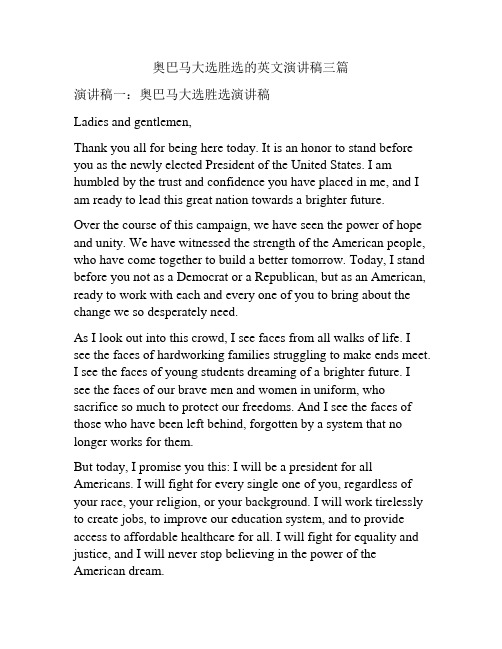 奥巴马大选胜选的英文演讲稿三篇

演讲稿一：奥巴马大选胜选演讲稿

Ladies and gentlemen,

Thank you all for being here today. It is an honor to stand before you as the newly elected President of the United States. I am humbled by the trust and confidence you have placed in me, and I am ready to lead this great nation towards a brighter future.

Over the course of this campaign, we have seen the power of hope and unity. We have witnessed the strength of the American people, who have come together to build a better tomorrow. Today, I stand before you not as a Democrat or a Republican, but as an American, ready to work with each and every one of you to bring about the change we so desperately need.

As I look out into this crowd, I see faces from all walks of life. I see the faces of hardworking families struggling to make ends meet. I see the faces of young students dreaming of a brighter future. I see the faces of our brave men and women in uniform, who sacrifice so much to protect our freedoms. And I see the faces of those who have been left behind, forgotten by a system that no longer works for them.

But today, I promise you this: I will be a president for all Americans. I will fight for every single one of you, regardless of your race, your religion, or your background. I will work tirelessly to create jobs, to improve our education system, and to provide access to affordable healthcare for all. I will fight for equality and justice, and I will never stop believing in the power of the American dream.